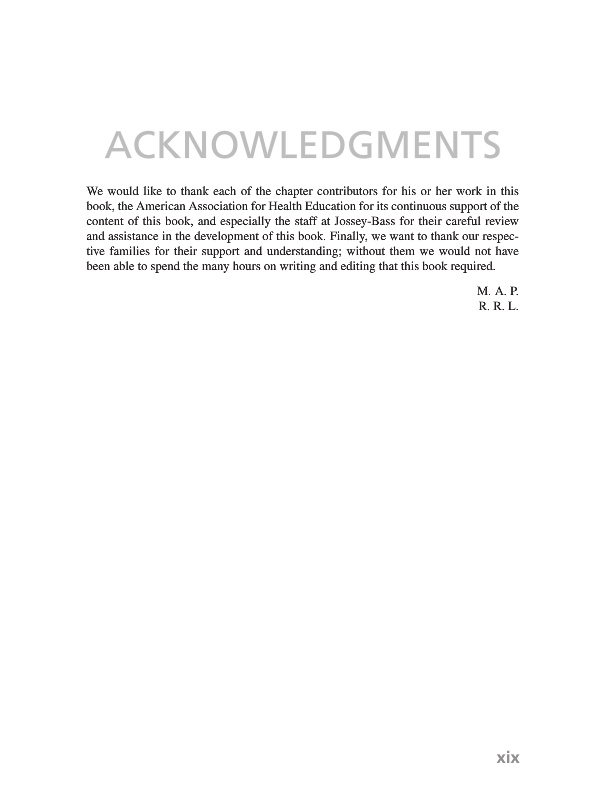 ACKNOWLEDGMENTS

We would like to thank each of the chapter contributors for his or her work in this book, the American Association for Health Education for its continuous support of the content of this book, and especially the staff at Jossey-Bass for their careful review and assistance in the development of this book. Finally, we want to thank our respective families for their support and understanding; without them we would not have been able to spend the many hours on writing and editing that this book required.

M. A. P.
R. R. L.

xix